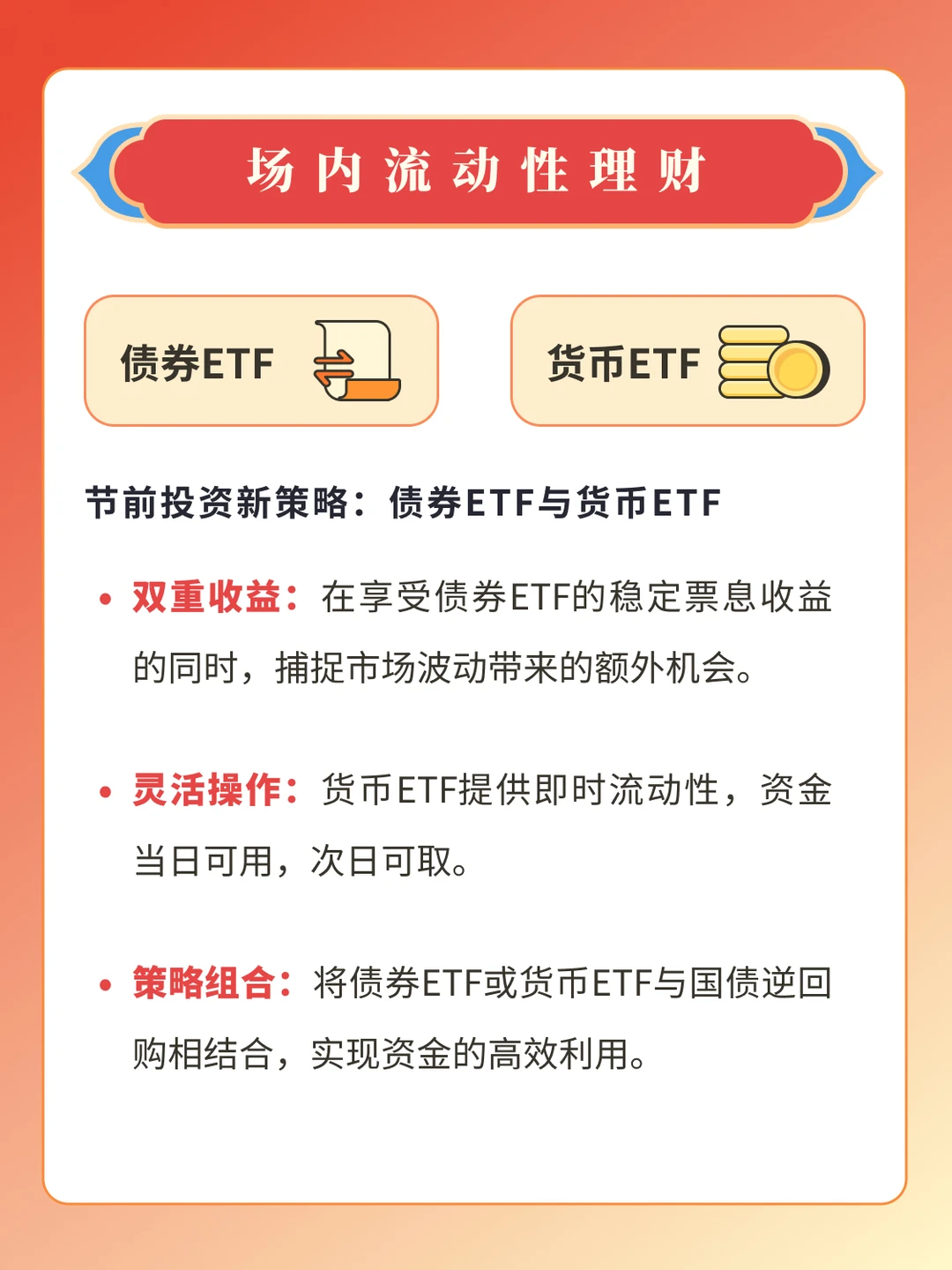 场内流动性理财

债券ETF

货币ETF

节前投资新策略：债券ETF与货币ETF

• 双重收益：在享受债券ETF的稳定票息收益的同时，捕捉市场波动带来的额外机会。

• 灵活操作：货币ETF提供即时流动性，资金当日可用，次日可取。

• 策略组合：将债券ETF或货币ETF与国债逆回购相结合，实现资金的高效利用。